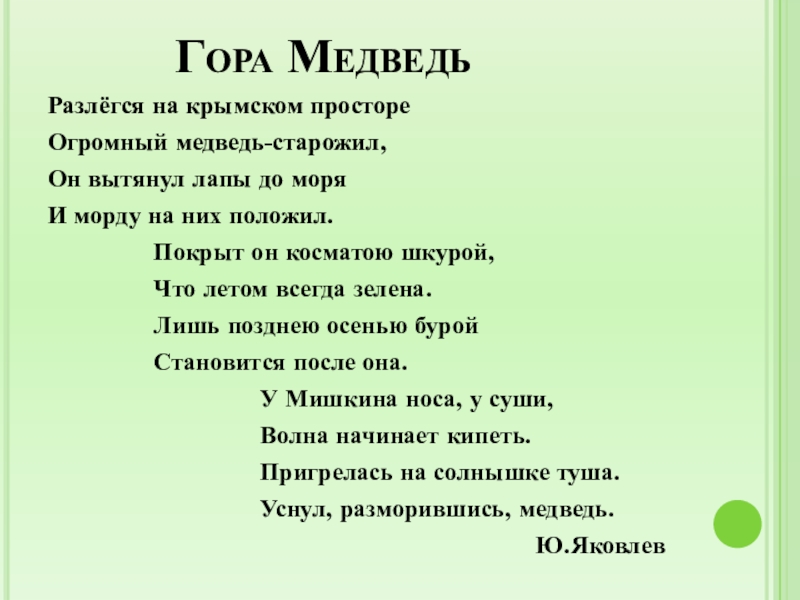 Гора Медведь

Разлёгся на крымском просторе
Огромный медведь-старожил,
Он вытянул лапы до моря
И морду на них положил.

Покрыт он косматою шкурой,
Что летом всегда зелена.
Лишь позднею осенью бурой
Становится после она.

У Мишкина носа, у суши,
Волна начинает кипеть.
Пригрелась на солнышке туша.
Уснул, разморившись, медведь.

Ю.Яковлев